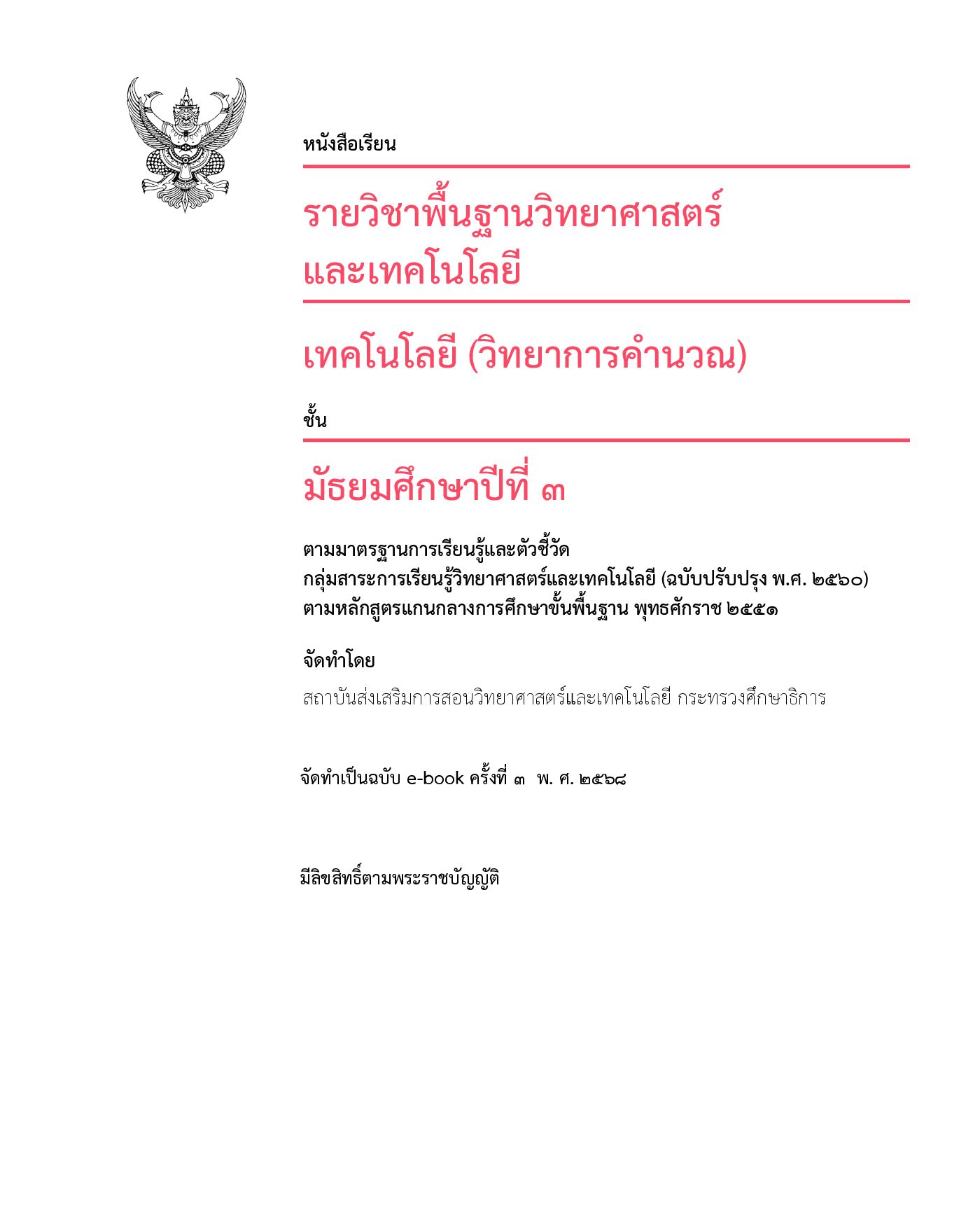 หนังสือเรียน

รายวิชาพื้นฐานวิทยาศาสตร์และเทคโนโลยี

เทคโนโลยี (วิทยาการคำนวณ)

ชั้น

มัธยมศึกษาปีที่ ๓

ตามมาตรฐานการเรียนรู้และตัวชี้วัด
กลุ่มสาระการเรียนรู้วิทยาศาสตร์และเทคโนโลยี (ฉบับปรับปรุง พ.ศ. ๒๕๖๐)
ตามหลักสูตรแกนกลางการศึกษาขั้นพื้นฐาน พุทธศักราช ๒๕๕๑

จัดทำโดย

สถาบันส่งเสริมการสอนวิทยาศาสตร์และเทคโนโลยี กระทรวงศึกษาธิการ

จัดทำเป็นฉบับ e-book ครั้งที่ ๓ พ. ศ. ๒๕๖๘

มีลิขสิทธิ์ตามพระราชบัญญัติ